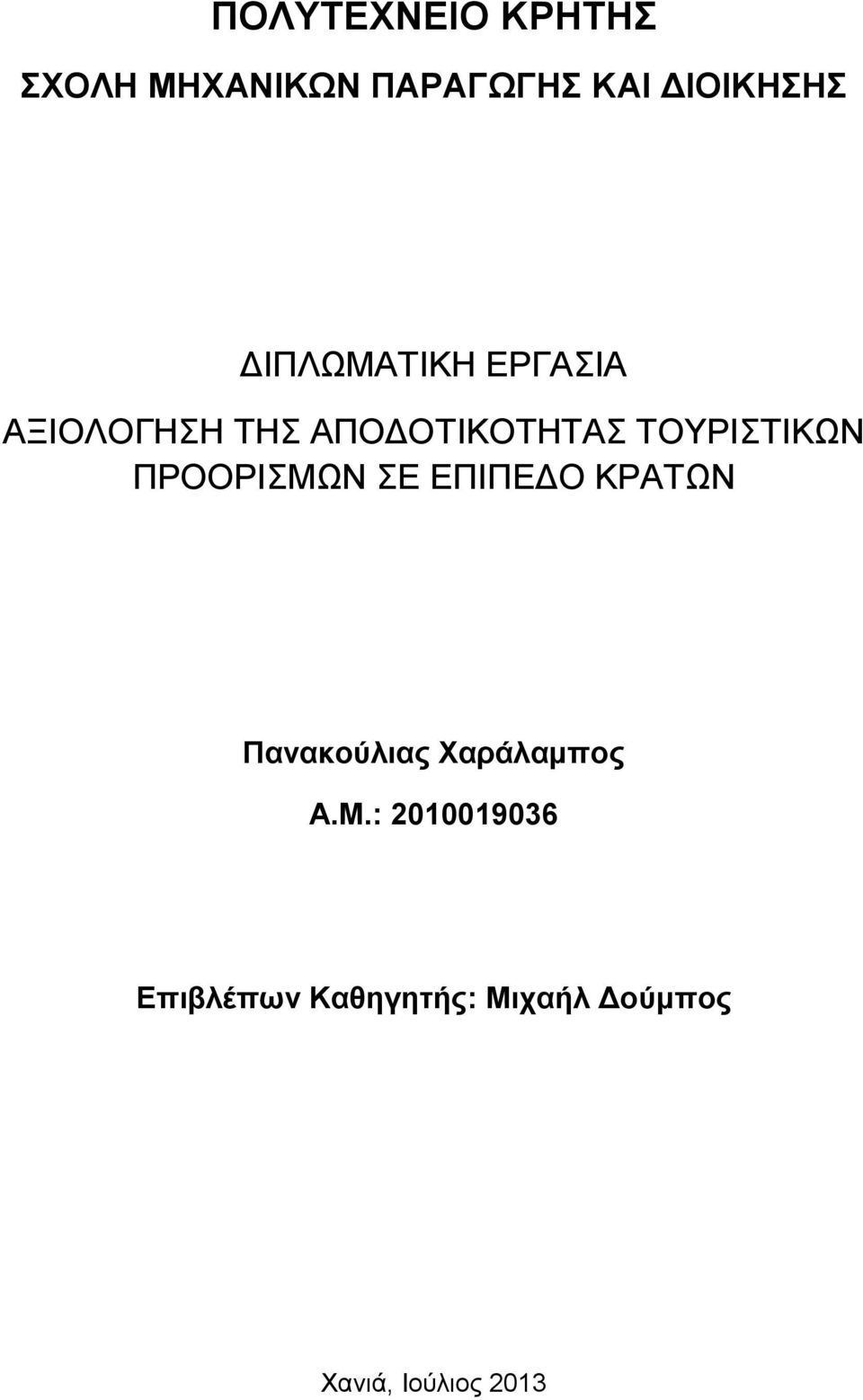 ΠΟΛΥΤΕΧΝΕΙΟ ΚΡΗΤΗΣ

ΣΧΟΛΗ ΜΗΧΑΝΙΚΩΝ ΠΑΡΑΓΩΓΗΣ ΚΑΙ ΔΙΟΙΚΗΣΗΣ

ΔΙΠΛΩΜΑΤΙΚΗ ΕΡΓΑΣΙΑ

ΑΞΙΟΛΟΓΗΣΗ ΤΗΣ ΑΠΟΔΟΤΙΚΟΤΗΤΑΣ ΤΟΥΡΙΣΤΙΚΩΝ ΠΡΟΟΡΙΣΜΩΝ ΣΕ ΕΠΙΠΕΔΟ ΚΡΑΤΩΝ

Πανακούλιας Χαράλαμπος

Α.Μ.: 2010019036

Επιβλέπων Καθηγητής: Μιχαήλ Δούμπος

Χανιά, Ιούλιος 2013